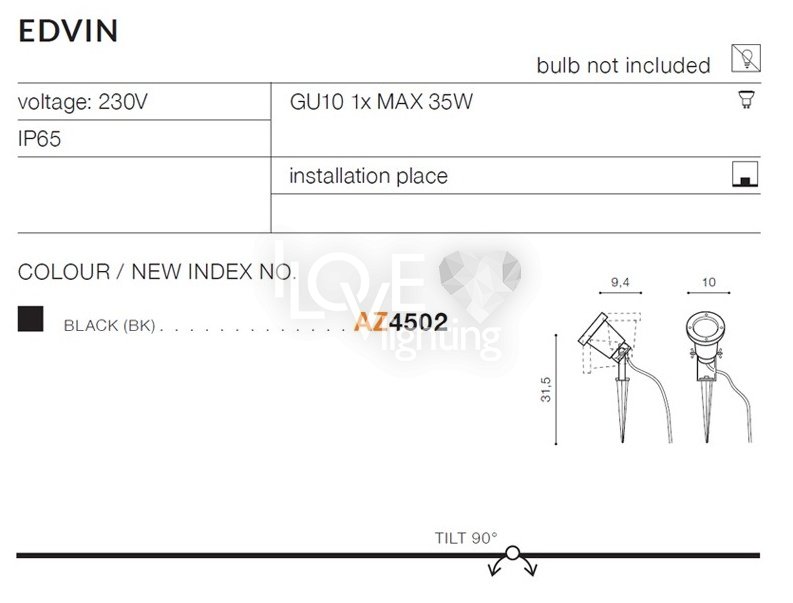 EDVIN

bulb not included

voltage: 230V

IP65

GU10 1x MAX 35W

installation place

COLOUR / NEW INDEX NO.

BLACK (BK) AZ4502

9,4

10

31,5

TILT 90°

I LOVE lighting